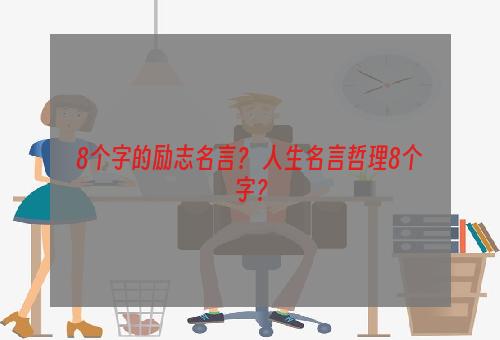 8个字的励志名言？人生名言哲理8个字？